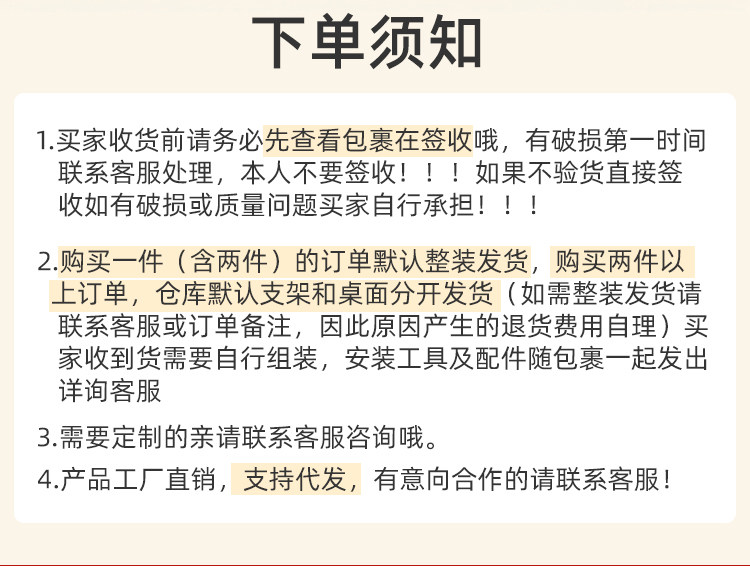 下单须知

1.买家收货前请务必先查看包裹在签收哦，有破损第一时间联系客服处理，本人不要签收！！！如果不验货直接签收如有破损或质量问题买家自行承担！！！

2.购买一件（含两件）的订单默认整装发货，购买两件以上订单，仓库默认支架和桌面分开发货（如需整装发货请联系客服或订单备注，因此原因产生的退货费用自理）买家收到货需要自行组装，安装工具及配件随包裹一起发出详询客服

3.需要定制的亲请联系客服咨询哦。

4.产品工厂直销，支持代发，有意向合作的请联系客服！